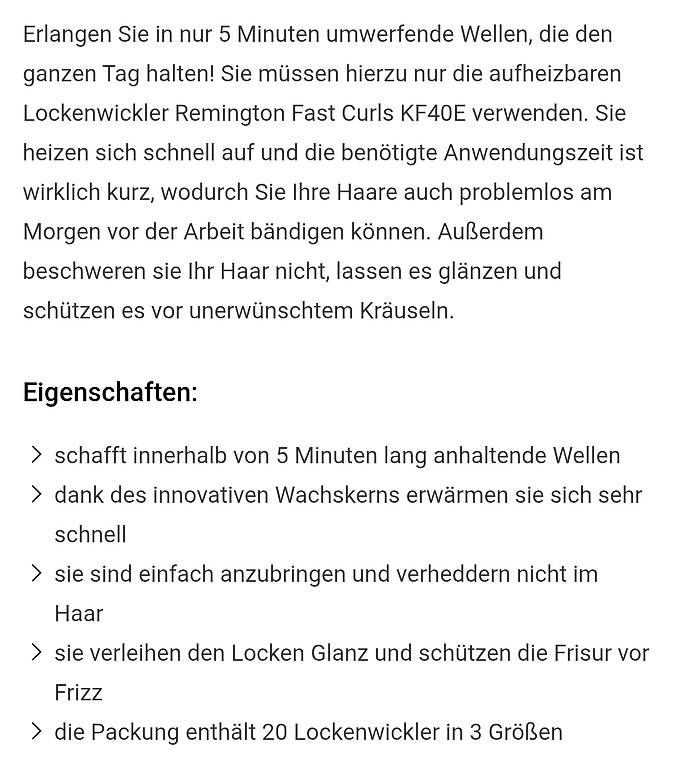 Erlangen Sie in nur 5 Minuten umwerfende Wellen, die den ganzen Tag halten! Sie müssen hierzu nur die aufheizbaren Lockenwickler Remington Fast Curls KF40E verwenden. Sie heizen sich schnell auf und die benötigte Anwendungszeit ist wirklich kurz, wodurch Sie Ihre Haare auch problemlos am Morgen vor der Arbeit bändigen können. Außerdem beschweren sie Ihr Haar nicht, lassen es glänzen und schützen es vor unerwünschtem Kräuseln.

Eigenschaften:

> schafft innerhalb von 5 Minuten lang anhaltende Wellen
> dank des innovativen Wachskerns erwärmen sie sich sehr schnell
> sie sind einfach anzubringen und verheddern nicht im Haar
> sie verleihen den Locken Glanz und schützen die Frisur vor Frizz
> die Packung enthält 20 Lockenwickler in 3 Größen